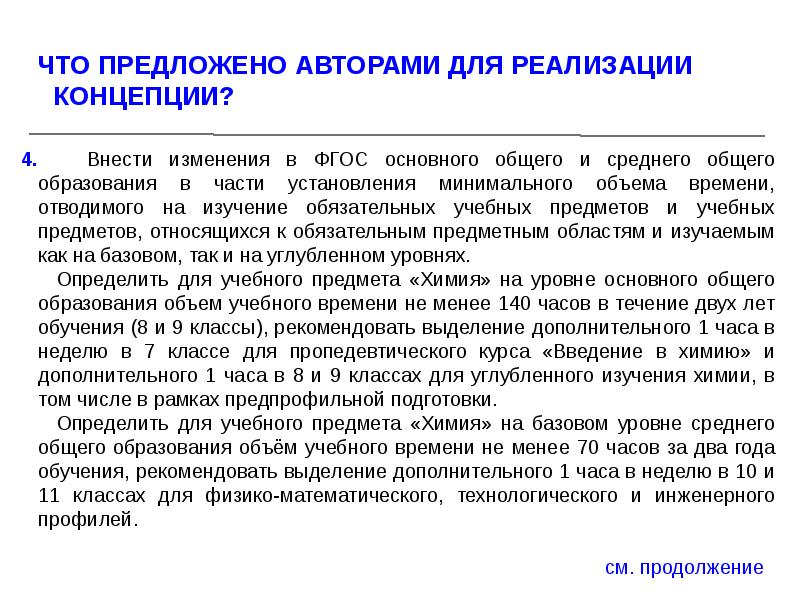 ЧТО ПРЕДЛОЖЕНО АВТОРАМИ ДЛЯ РЕАЛИЗАЦИИ КОНЦЕПЦИИ?

4. Внести изменения в ФГОС основного общего и среднего общего образования в части установления минимального объема времени, отводимого на изучение обязательных учебных предметов и учебных предметов, относящихся к обязательным предметным областям и изучаемым как на базовом, так и на углубленном уровнях.

Определить для учебного предмета «Химия» на уровне основного общего образования объем учебного времени не менее 140 часов в течение двух лет обучения (8 и 9 классы), рекомендовать выделение дополнительного 1 часа в неделю в 7 классе для пропедевтического курса «Введение в химию» и дополнительного 1 часа в 8 и 9 классах для углубленного изучения химии, в том числе в рамках предпрофильной подготовки.

Определить для учебного предмета «Химия» на базовом уровне среднего общего образования объём учебного времени не менее 70 часов за два года обучения, рекомендовать выделение дополнительного 1 часа в неделю в 10 и 11 классах для физико-математического, технологического и инженерного профилей.

см. продолжение